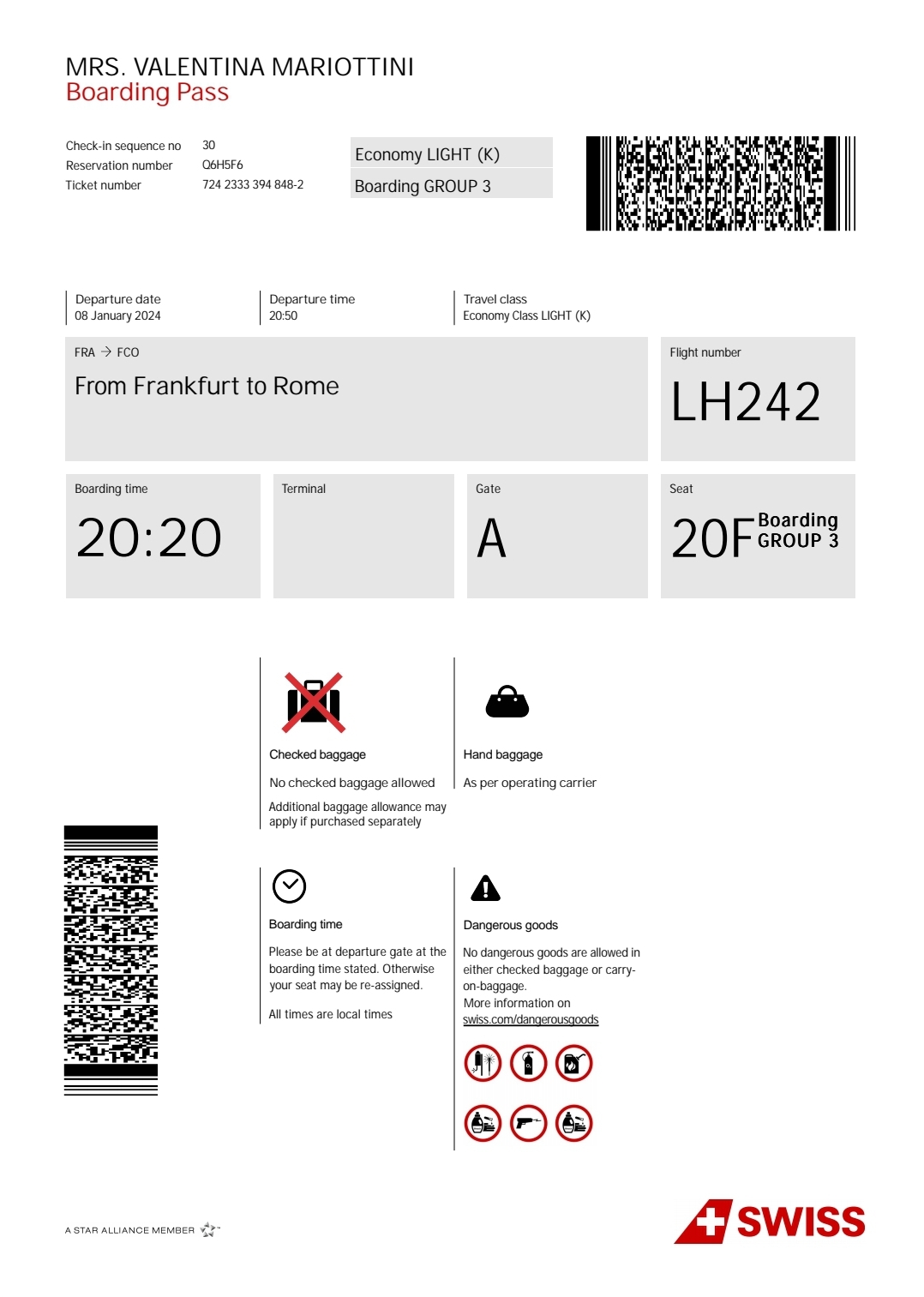 MRS. VALENTINA MARIOTTINI
Boarding Pass

Check-in sequence no 30
Reservation number Q6H5F6
Ticket number 724 2333 394 848-2

Economy LIGHT (K)
Boarding GROUP 3

Departure date
08 January 2024

Departure time
20:50

Travel class
Economy Class LIGHT (K)

FRA → FCO
From Frankfurt to Rome

Flight number
LH242

Boarding time
20:20

Terminal

Gate
A

Seat
20F Boarding GROUP 3

Checked baggage
No checked baggage allowed
Additional baggage allowance may apply if purchased separately

Hand baggage
As per operating carrier

Boarding time
Please be at departure gate at the boarding time stated. Otherwise your seat may be re-assigned.
All times are local times

Dangerous goods
No dangerous goods are allowed in either checked baggage or carry-on-baggage.
More information on
swiss.com/dangerousgoods

A STAR ALLIANCE MEMBER

SWISS